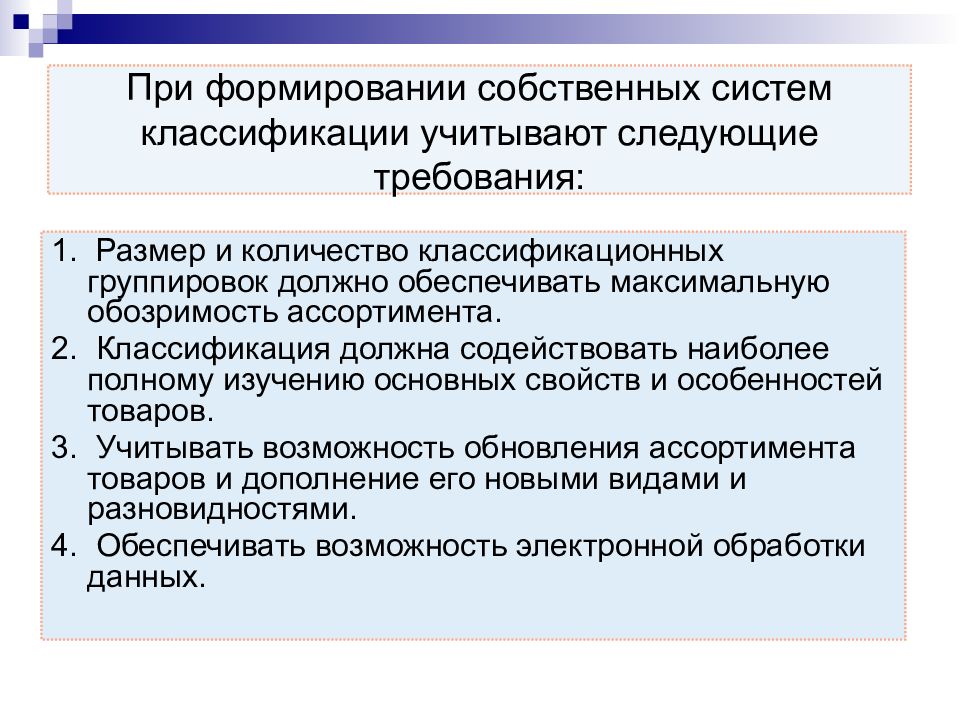 При формировании собственных систем классификации учитывают следующие требования:

1. Размер и количество классификационных группировок должно обеспечивать максимальную обозримость ассортимента.

2. Классификация должна содействовать наиболее полному изучению основных свойств и особенностей товаров.

3. Учитывать возможность обновления ассортимента товаров и дополнение его новыми видами и разновидностями.

4. Обеспечивать возможность электронной обработки данных.